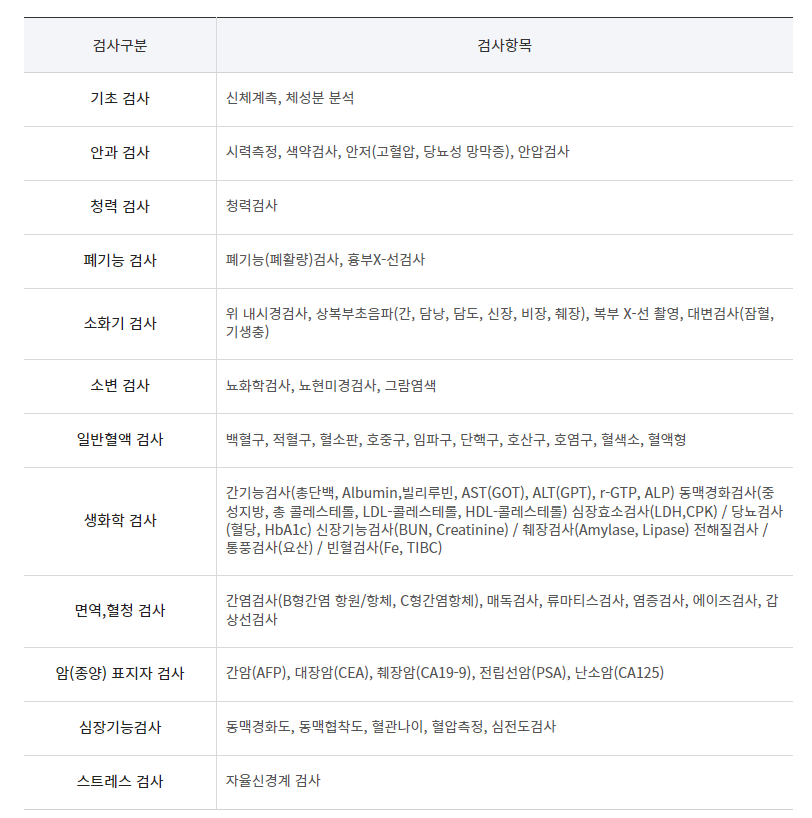 | 검사구분 | 검사항목 |
|---|---|
| 기초 검사 | 신체계측, 체성분 분석 |
| 안과 검사 | 시력측정, 색약검사, 안저(고혈압, 당뇨성 망막증), 안압검사 |
| 청력 검사 | 청력검사 |
| 폐기능 검사 | 폐기능(폐활량)검사, 흉부X-선검사 |
| 소화기 검사 | 위 내시경검사, 상복부초음파(간, 담낭, 담도, 신장, 비장, 췌장), 복부 X-선 촬영, 대변검사(잠혈, 기생충) |
| 소변 검사 | 뇨화학검사, 뇨현미경검사, 그람염색 |
| 일반혈액 검사 | 백혈구, 적혈구, 혈소판, 호중구, 임파구, 단핵구, 호산구, 호염구, 혈색소, 혈액형 |
| 생화학 검사 | 간기능검사(총단백, Albumin,빌리루빈, AST(GOT), ALT(GPT), r-GTP, ALP) 동맥경화검사(중성지방, 총 콜레스테롤, LDL-콜레스테롤, HDL-콜레스테롤) 심장효소검사(LDH,CPK) / 당뇨검사(혈당, HbA1c) 신장기능검사(BUN, Creatinine) / 췌장검사(Amylase, Lipase) 전해질검사 / 통풍검사(요산) / 빈혈검사(Fe, TIBC) |
| 면역,혈청 검사 | 간염검사(B형간염 항원/항체, C형간염항체), 매독검사, 류마티스검사, 염증검사, 에이즈검사, 갑상선검사 |
| 암(종양) 표지자 검사 | 간암(AFP), 대장암(CEA), 췌장암(CA19-9), 전립선암(PSA), 난소암(CA125) |
| 심장기능검사 | 동맥경화도, 동맥협착도, 혈관나이, 혈압측정, 심전도검사 |
| 스트레스 검사 | 자율신경계 검사 |